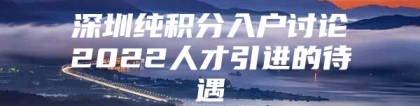 深圳纯积分入户讨论2022人才引进的待遇